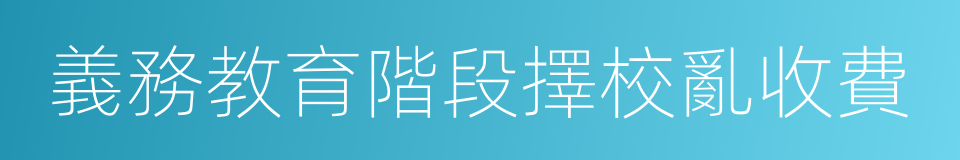 義務教育階段擇校亂收費